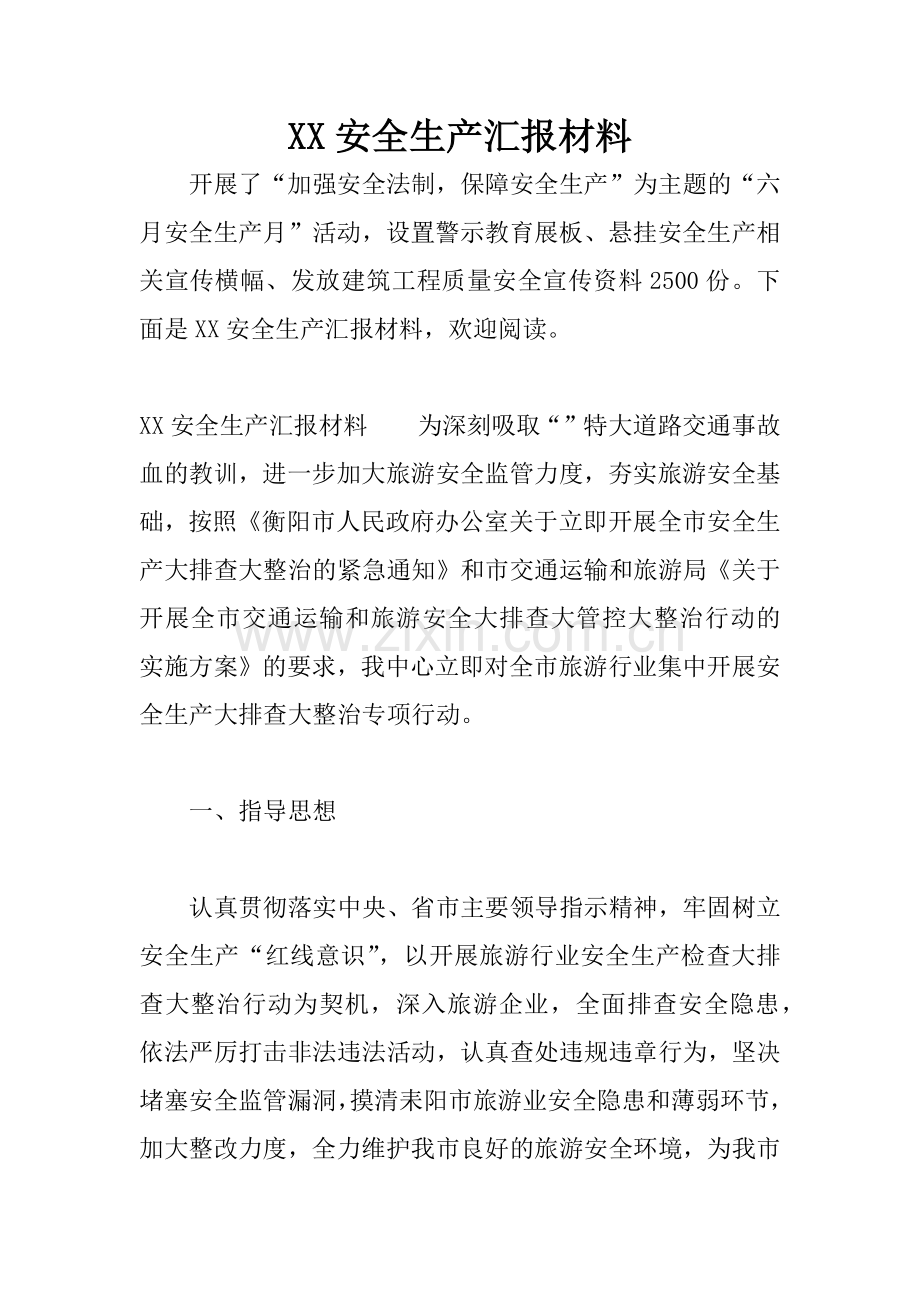 XX安全生产汇报材料

开展了“加强安全法制，保障安全生产”为主题的“六月安全生产月”活动，设置警示教育展板、悬挂安全生产相关宣传横幅、发放建筑工程质量安全宣传资料2500份。下面是XX安全生产汇报材料，欢迎阅读。

XX安全生产汇报材料 为深刻吸取“”特大道路交通事故血的教训，进一步加大旅游安全监管力度，夯实旅游安全基础，按照《衡阳市人民政府办公室关于立即开展全市安全生产大排查大整治的紧急通知》和市交通运输和旅游局《关于开展全市交通运输和旅游安全大排查大管控大整治行动的实施方案》的要求，我中心立即对全市旅游行业集中开展安全生产大排查大整治专项行动。

一、指导思想

认真贯彻落实中央、省市主要领导指示精神，牢固树立安全生产“红线意识”，以开展旅游行业安全生产检查大排查大整治行动为契机，深入旅游企业，全面排查安全隐患，依法严厉打击非法违法活动，认真查处违规违章行为，坚决堵塞安全监管漏洞，摸清耒阳市旅游业安全隐患和薄弱环节，加大整改力度，全力维护我市良好的旅游安全环境，为我市

www.zixin.com.cn